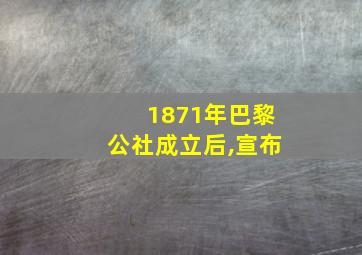 1871年巴黎公社成立后,宣布